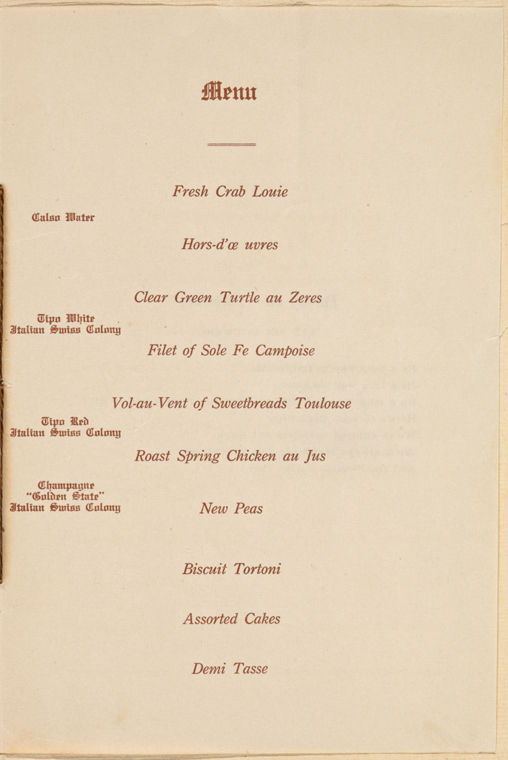 Menu

Fresh Crab Louie

Calso Water

Hors-d'œ uvres

Clear Green Turtle au Zeres

Tipo White
Italian Swiss Colony

Filet of Sole Fe Campoise

Vol-au-Vent of Sweetbreads Toulouse

Tipo Red
Italian Swiss Colony

Roast Spring Chicken au Jus

Champagne
"Golden State"
Italian Swiss Colony

New Peas

Biscuit Tortoni

Assorted Cakes

Demi Tasse